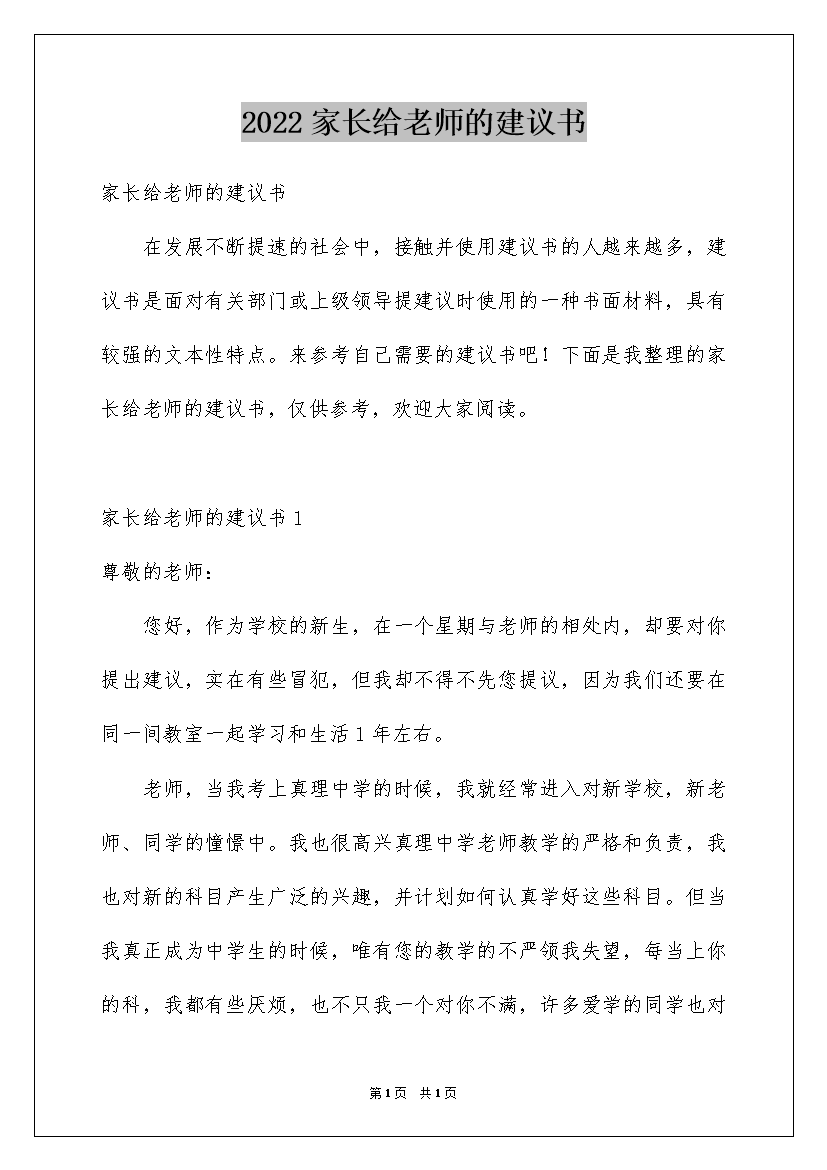 2022家长给老师的建议书

家长给老师的建议书

在发展不断提速的社会中，接触并使用建议书的人越来越多，建议书是面对有关部门或上级领导提建议时使用的一种书面材料，具有较强的文本性特点。来参考自己需要的建议书吧！下面是我整理的家长给老师的建议书，仅供参考，欢迎大家阅读。

家长给老师的建议书1

尊敬的老师：

您好，作为学校的新生，在一个星期与老师的相处内，却要对你提出建议，实在有些冒犯，但我却不得不先您提议，因为我们还要在同一间教室一起学习和生活1年左右。

老师，当我考上真理中学的时候，我就经常进入对新学校，新老师、同学的憧憬中。我也很高兴真理中学老师教学的严格和负责，我也对新的科目产生广泛的兴趣，并计划如何认真学好这些科目。但当我真正成为中学生的时候，唯有您的教学的不严领我失望，每当上你的科，我都有些厌烦，也不只我一个对你不满，许多爱学的同学也对

第1页 共1页